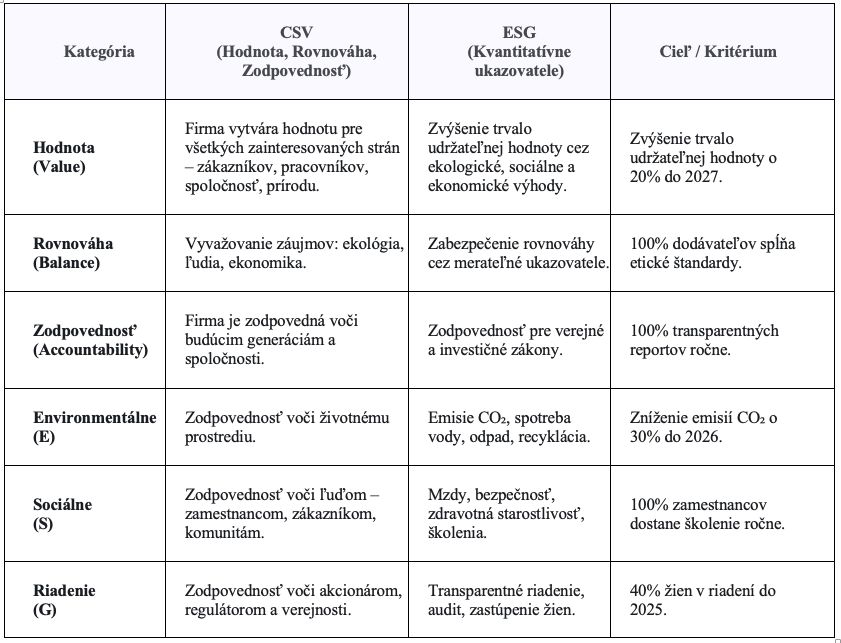 | Kategória | CSV (Hodnota, Rovnováha, Zodpovednosť) | ESG (Kvantitatívne ukazovatele) | Cieľ / Kritérium |
|---|---|---|---|
| Hodnota (Value) | Firma vytvára hodnotu pre všetkých zainteresovaných strán – zákazníkov, pracovníkov, spoločnosť, prírodu. | Zvýšenie trvalo udržateľnej hodnoty cez ekologické, sociálne a ekonomické výhody. | Zvýšenie trvalo udržateľnej hodnoty o 20% do 2027. |
| Rovnováha (Balance) | Vyvažovanie záujmov: ekológia, ľudia, ekonomika. | Zabezpečenie rovnováhy cez merateľné ukazovatele. | 100% dodávateľov spĺňa etické štandardy. |
| Zodpovednosť (Accountability) | Firma je zodpovedná voči budúcim generáciám a spoločnosti. | Zodpovednosť pre verejné a investičné zákony. | 100% transparentných reportov ročne. |
| Environmentálne (E) | Zodpovednosť voči životnému prostrediu. | Emisie $CO_2$, spotreba vody, odpad, recyklácia. | Zníženie emisií $CO_2$ o 30% do 2026. |
| Sociálne (S) | Zodpovednosť voči ľuďom – zamestnancom, zákazníkom, komunitám. | Mzdy, bezpečnosť, zdravotná starostlivosť, školenia. | 100% zamestnancov dostane školenie ročne. |
| Riadenie (G) | Zodpovednosť voči akcionárom, regulátorom a verejnosti. | Transparentné riadenie, audit, zastúpenie žien. | 40% žien v riadení do 2025. |